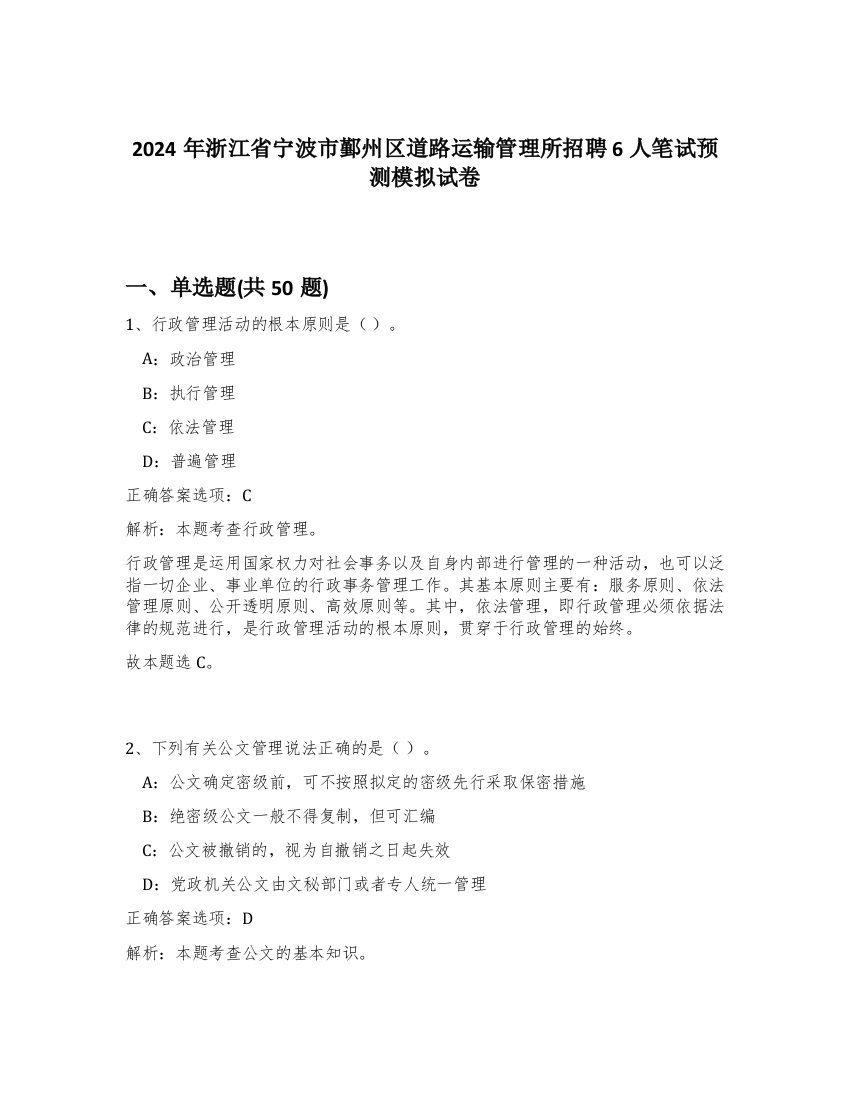 2024 年浙江省宁波市鄞州区道路运输管理所招聘 6 人笔试预测模拟试卷

一、单选题(共 50 题)

1、行政管理活动的根本原则是（ ）。

A：政治管理

B：执行管理

C：依法管理

D：普遍管理

正确答案选项：C

解析：本题考查行政管理。

行政管理是运用国家权力对社会事务以及自身内部进行管理的一种活动，也可以泛指一切企业、事业单位的行政事务管理工作。其基本原则主要有：服务原则、依法管理原则、公开透明原则、高效原则等。其中，依法管理，即行政管理必须依据法律的规范进行，是行政管理活动的根本原则，贯穿于行政管理的始终。

故本题选 C。

2、下列有关公文管理说法正确的是（ ）。

A：公文确定密级前，可不按照拟定的密级先行采取保密措施

B：绝密级公文一般不得复制，但可汇编

C：公文被撤销的，视为自撤销之日起失效

D：党政机关公文由文秘部门或者专人统一管理

正确答案选项：D

解析：本题考查公文的基本知识。